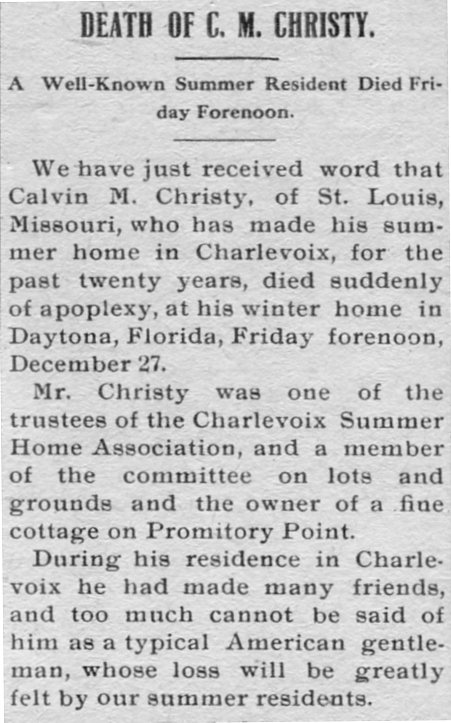 DEATH OF C. M. CHRISTY.

A Well-Known Summer Resident Died Friday Forenoon.

We have just received word that Calvin M. Christy, of St. Louis, Missouri, who has made his summer home in Charlevoix, for the past twenty years, died suddenly of apoplexy, at his winter home in Daytona, Florida, Friday forenoon, December 27.

Mr. Christy was one of the trustees of the Charlevoix Summer Home Association, and a member of the committee on lots and grounds and the owner of a fine cottage on Promitory Point.

During his residence in Charlevoix he had made many friends, and too much cannot be said of him as a typical American gentleman, whose loss will be greatly felt by our summer residents.